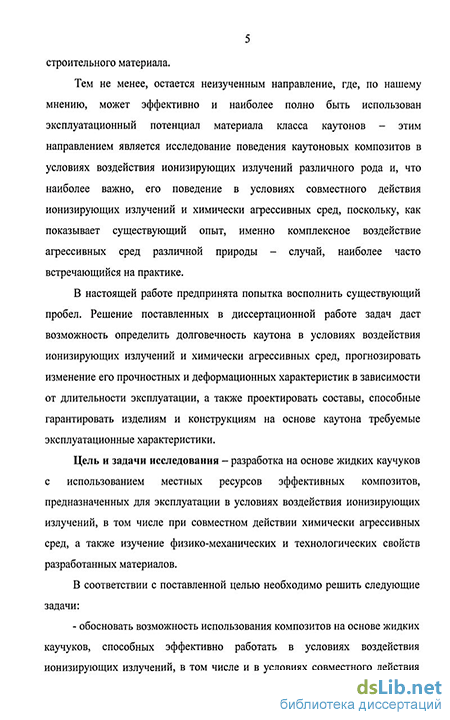 5

строительного материала.

Тем не менее, остается неизученным направление, где, по нашему мнению, может эффективно и наиболее полно быть использован эксплуатационный потенциал материала класса каутонов – этим направлением является исследование поведения каутоновых композитов в условиях воздействия ионизирующих излучений различного рода и, что наиболее важно, его поведение в условиях совместного действия ионизирующих излучений и химически агрессивных сред, поскольку, как показывает существующий опыт, именно комплексное воздействие агрессивных сред различной природы – случай, наиболее часто встречающийся на практике.

В настоящей работе предпринята попытка восполнить существующий пробел. Решение поставленных в диссертационной работе задач даст возможность определить долговечность каутона в условиях воздействия ионизирующих излучений и химически агрессивных сред, прогнозировать изменение его прочностных и деформационных характеристик в зависимости от длительности эксплуатации, а также проектировать составы, способные гарантировать изделиям и конструкциям на основе каутона требуемые эксплуатационные характеристики.

Цель и задачи исследования – разработка на основе жидких каучуков с использованием местных ресурсов эффективных композитов, предназначенных для эксплуатации в условиях воздействия ионизирующих излучений, в том числе при совместном действии химически агрессивных сред, а также изучение физико-механических и технологических свойств разработанных материалов.

В соответствии с поставленной целью необходимо решить следующие задачи:

- обосновать возможность использования композитов на основе жидких каучуков, способных эффективно работать в условиях воздействия ионизирующих излучений, в том числе и в условиях совместного действия

dsLib.net
библиотека диссертаций